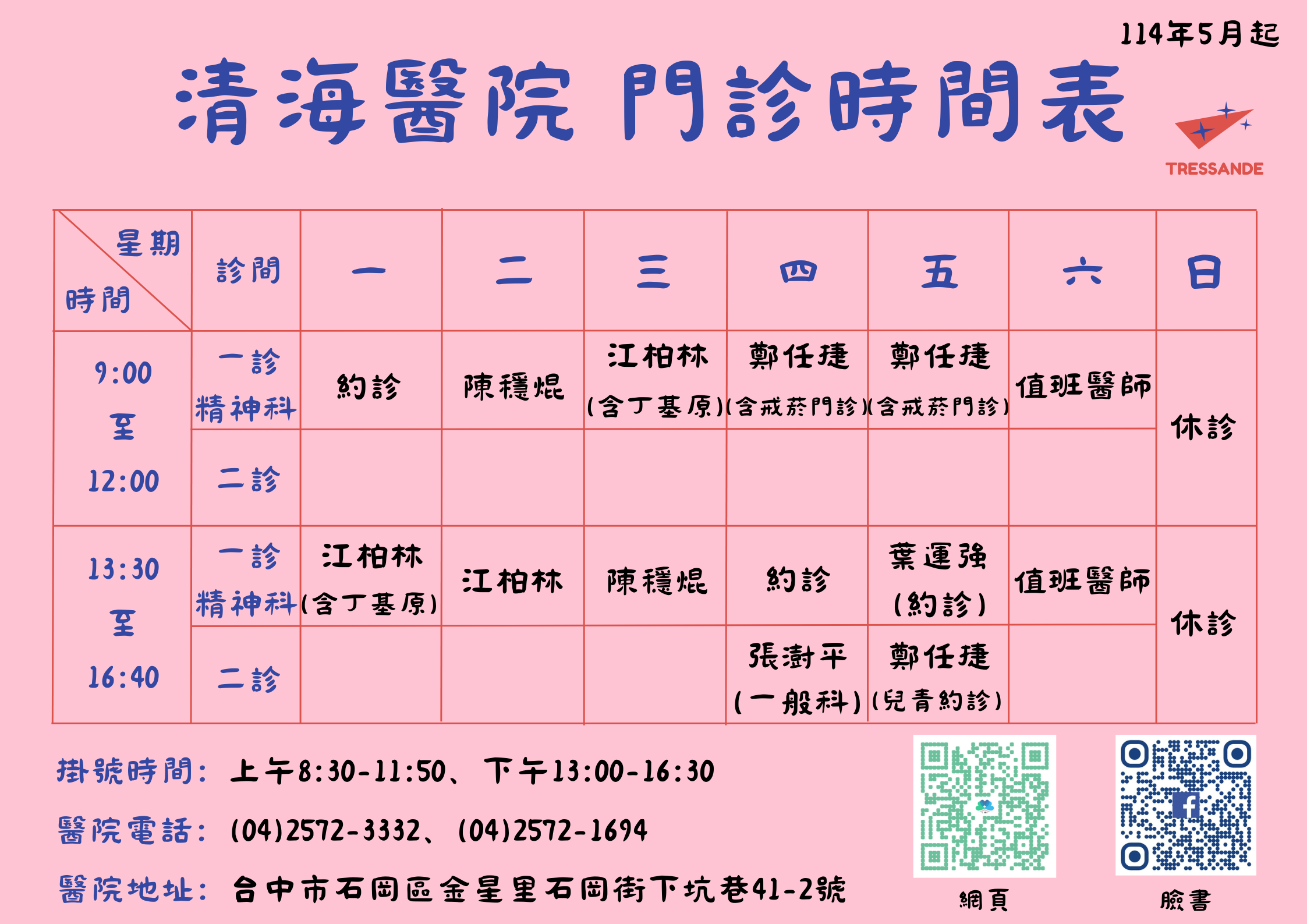 114年5月起

清海醫院 門診時間表

TRESSANDE

| 星期 時間 | 診間 | 一 | 二 | 三 | 四 | 五 | 六 | 日 |
|---|---|---|---|---|---|---|---|---|
| 9:00 至 12:00 | 一診 精神科 | 約診 | 陳穩焜 | 江柏林 (含丁基原) | 鄭任捷 (含戒菸門診) | 鄭任捷 (含戒菸門診) | 值班醫師 | 休診 |
| | 二診 | | | | | | | |
| 13:30 至 16:40 | 一診 精神科 | 江柏林 (含丁基原) | 江柏林 | 陳穩焜 | 約診 | 葉運強 (約診) | 值班醫師 | 休診 |
| | 二診 | | | | 張澍平 (一般科) | 鄭任捷 (兒青約診) | | |

掛號時間: 上午8:30-11:50、下午13:00-16:30

醫院電話: (04)2572-3332、(04)2572-1694

醫院地址: 台中市石岡區金星里石岡街下坑巷41-2號

網頁

臉書